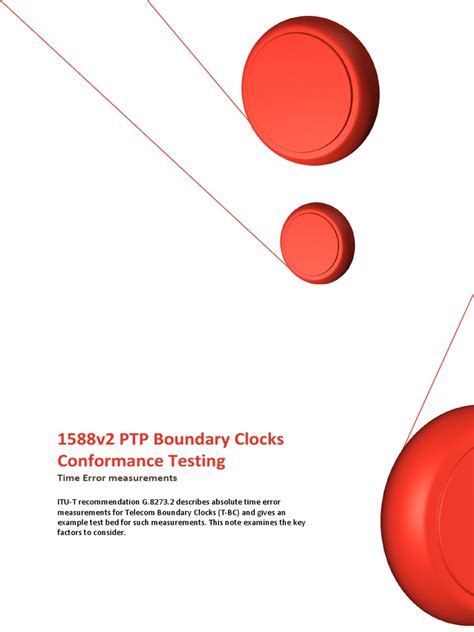 1588v2 PTP Boundary Clocks Conformance Testing

Time Error measurements

ITU-T recommendation G.8273.2 describes absolute time error measurements for Telecom Boundary Clocks (T-BC) and gives an example test bed for such measurements. This note examines the key factors to consider.